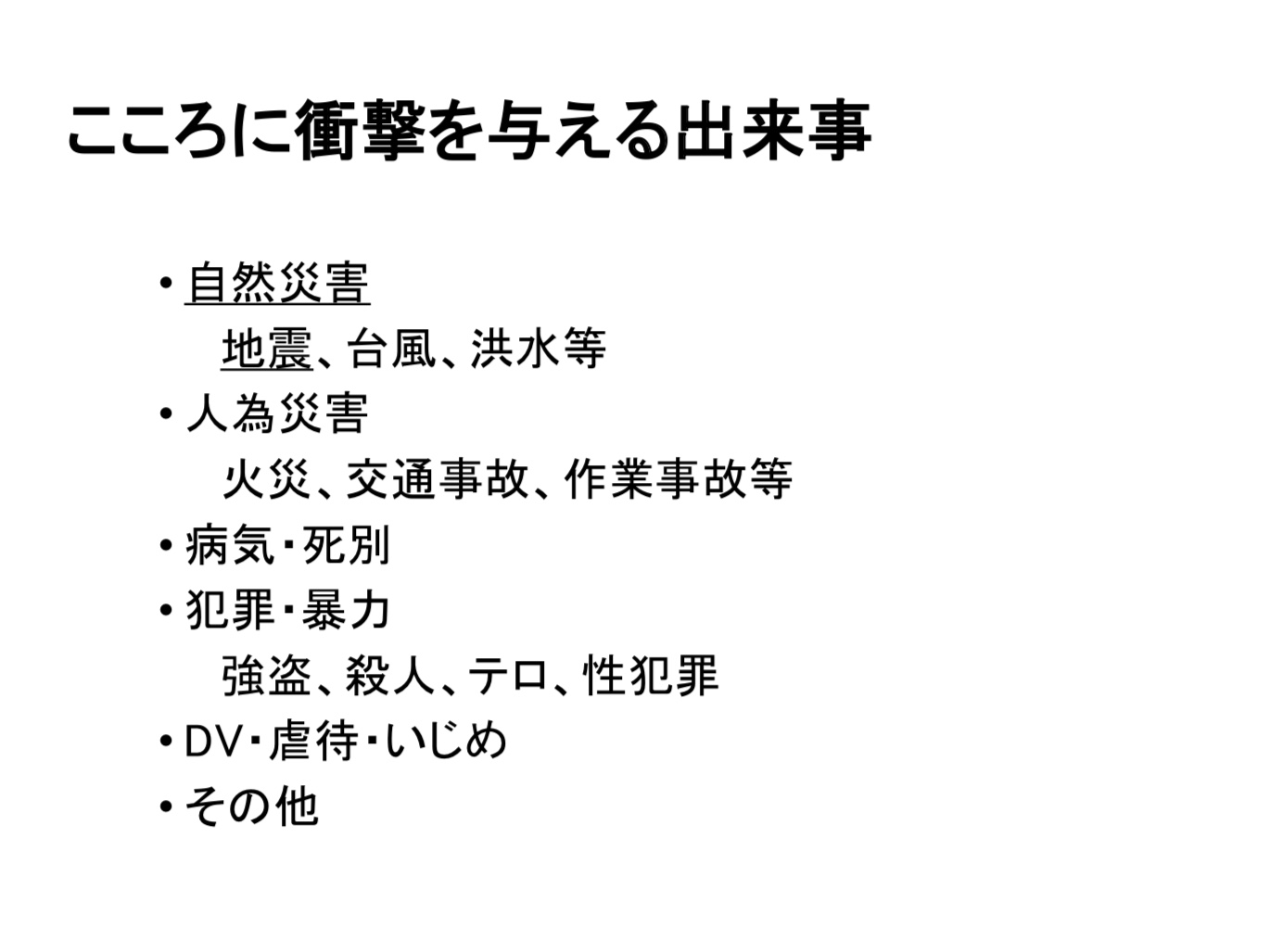 こころに衝撃を与える出来事

• 自然災害
地震、台風、洪水等
• 人為災害
火災、交通事故、作業事故等
• 病気・死別
• 犯罪・暴力
強盗、殺人、テロ、性犯罪
• DV・虐待・いじめ
• その他